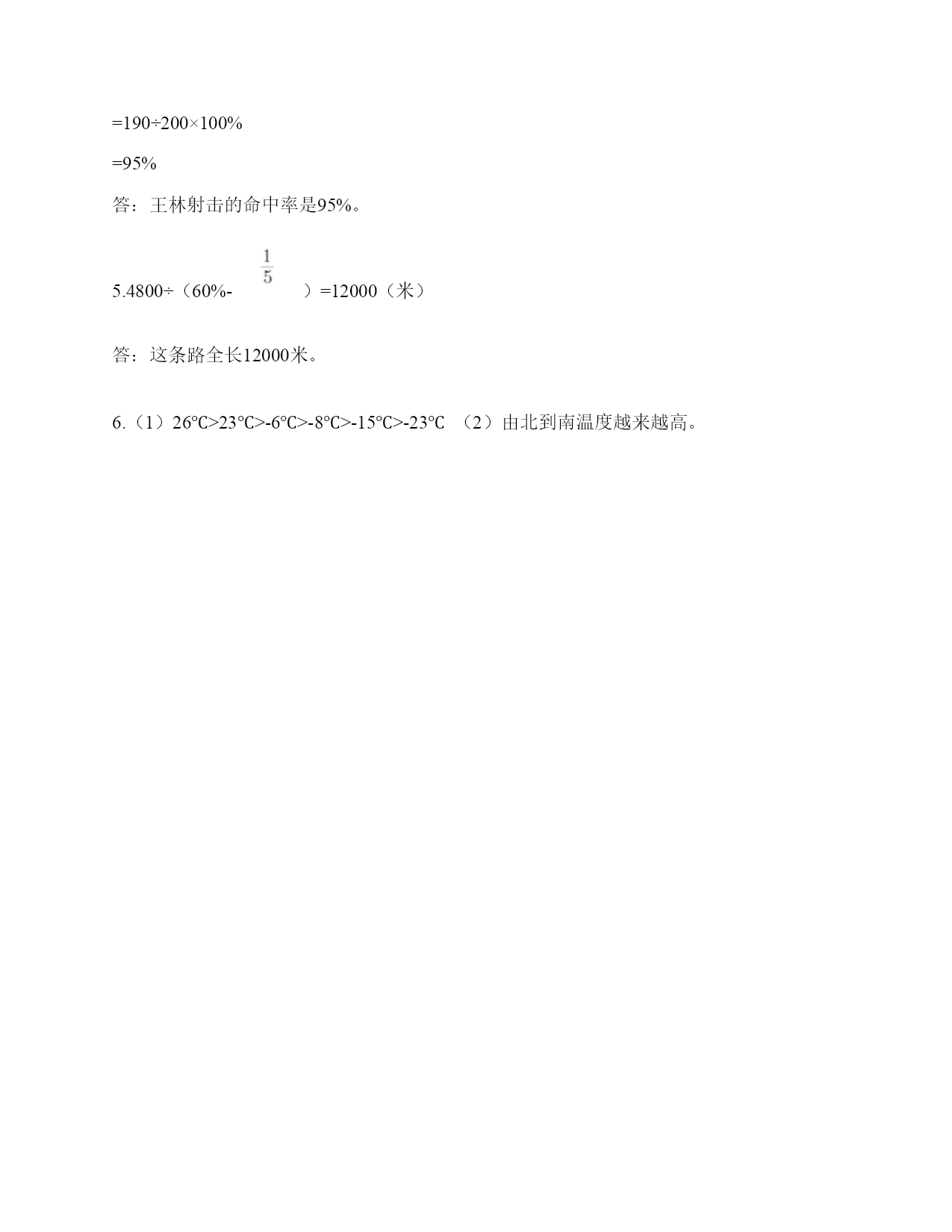 =190÷200×100%

=95%

答：王林射击的命中率是95%。

5.4800÷（60%-$\frac{1}{5}$）=12000（米）

答：这条路全长12000米。

6.（1）26℃>23℃>-6℃>-8℃>-15℃>-23℃ （2）由北到南温度越来越高。